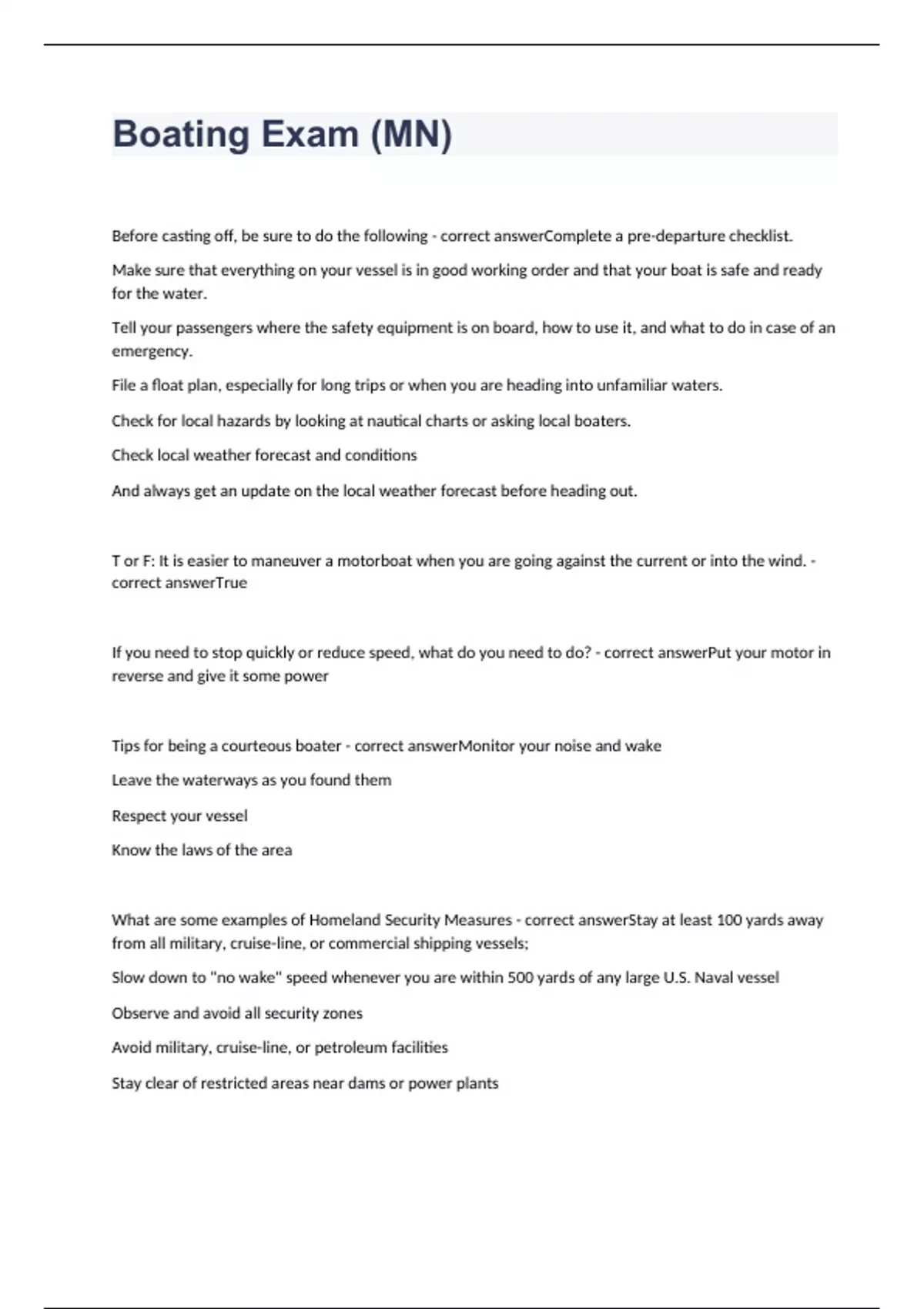 Boating Exam (MN)

Before casting off, be sure to do the following - correct answerComplete a pre-departure checklist.

Make sure that everything on your vessel is in good working order and that your boat is safe and ready for the water.

Tell your passengers where the safety equipment is on board, how to use it, and what to do in case of an emergency.

File a float plan, especially for long trips or when you are heading into unfamiliar waters.

Check for local hazards by looking at nautical charts or asking local boaters.

Check local weather forecast and conditions

And always get an update on the local weather forecast before heading out.

T or F: It is easier to maneuver a motorboat when you are going against the current or into the wind. - correct answerTrue

If you need to stop quickly or reduce speed, what do you need to do? - correct answerPut your motor in reverse and give it some power

Tips for being a courteous boater - correct answerMonitor your noise and wake

Leave the waterways as you found them

Respect your vessel

Know the laws of the area

What are some examples of Homeland Security Measures - correct answerStay at least 100 yards away from all military, cruise-line, or commercial shipping vessels;

Slow down to "no wake" speed whenever you are within 500 yards of any large U.S. Naval vessel

Observe and avoid all security zones

Avoid military, cruise-line, or petroleum facilities

Stay clear of restricted areas near dams or power plants